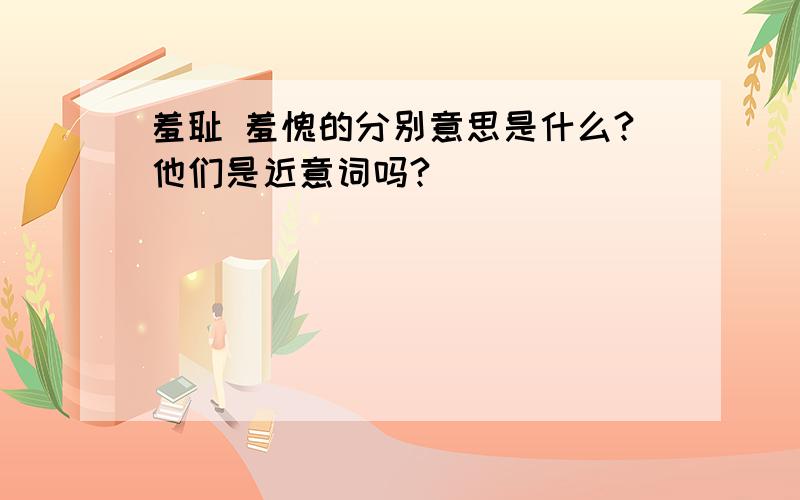 羞耻 羞愧的分别意思是什么?他们是近意词吗?